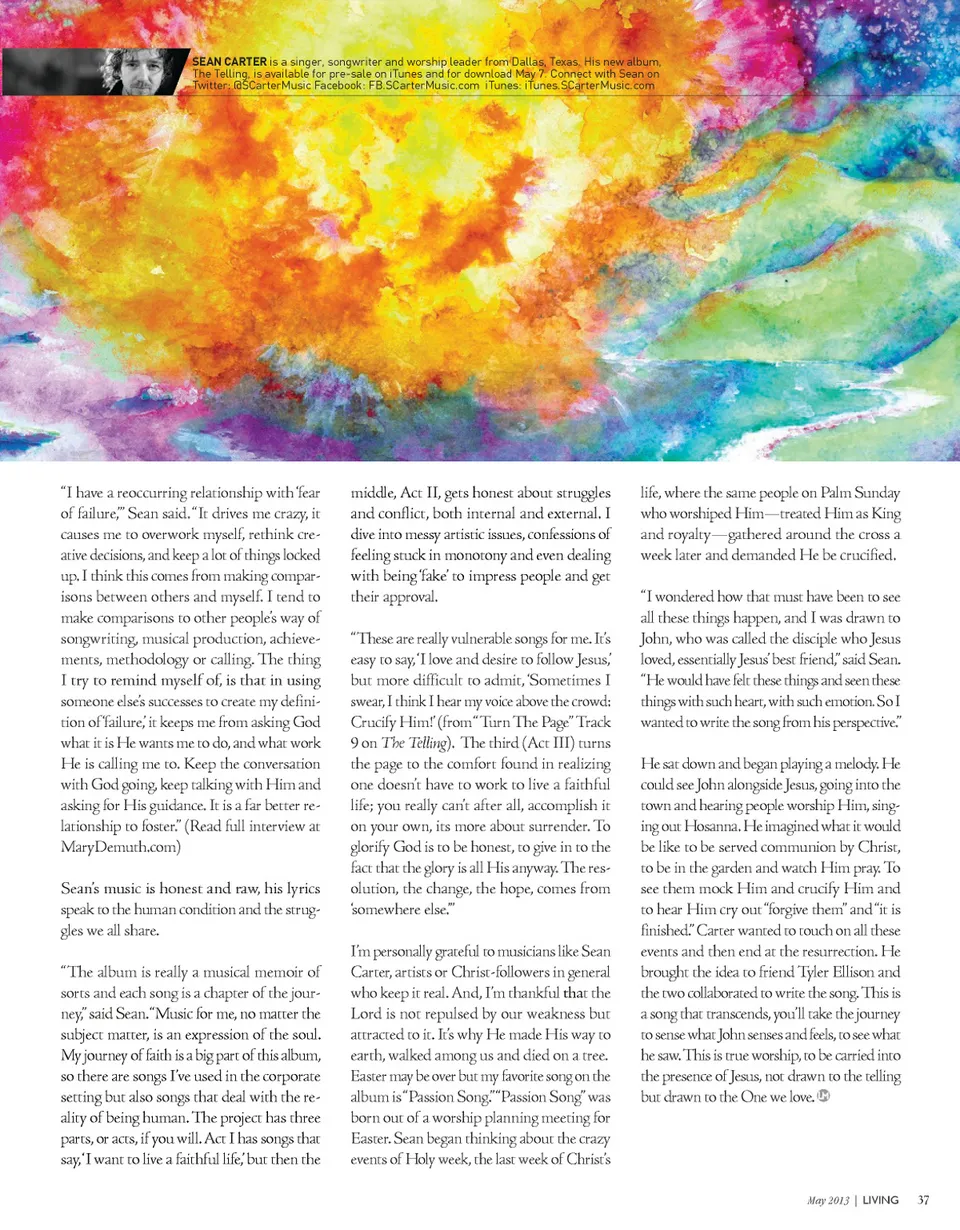 SEAN CARTER is a singer, songwriter and worship leader from Dallas, Texas. His new album, The Telling, is available for pre-sale on iTunes and for download May 7. Connect with Sean on Twitter: @SCarterMusic Facebook: FB.SCarterMusic.com iTunes: iTunes.SCarterMusic.com

"I have a reoccurring relationship with 'fear of failure,'" Sean said. "It drives me crazy, it causes me to overwork myself, rethink creative decisions, and keep a lot of things locked up. I think this comes from making comparisons between others and myself. I tend to make comparisons to other people's way of songwriting, musical production, achievements, methodology or calling. The thing I try to remind myself of, is that in using someone else's successes to create my definition of 'failure,' it keeps me from asking God what it is He wants me to do, and what work He is calling me to. Keep the conversation with God going, keep talking with Him and asking for His guidance. It is a far better relationship to foster." (Read full interview at MaryDemuth.com)

Sean's music is honest and raw, his lyrics speak to the human condition and the struggles we all share.

"The album is really a musical memoir of sorts and each song is a chapter of the journey," said Sean. "Music for me, no matter the subject matter, is an expression of the soul. My journey of faith is a big part of this album, so there are songs I've used in the corporate setting but also songs that deal with the reality of being human. The project has three parts, or acts, if you will. Act I has songs that say, 'I want to live a faithful life,' but then the middle, Act II, gets honest about struggles and conflict, both internal and external. I dive into messy artistic issues, confessions of feeling stuck in monotony and even dealing with being 'fake' to impress people and get their approval.

"These are really vulnerable songs for me. It's easy to say, 'I love and desire to follow Jesus,' but more difficult to admit, 'Sometimes I swear, I think I hear my voice above the crowd: Crucify Him!' (from "Turn The Page" Track 9 on The Telling). The third (Act III) turns the page to the comfort found in realizing one doesn't have to work to live a faithful life; you really can't after all, accomplish it on your own, its more about surrender. To glorify God is to be honest, to give in to the fact that the glory is all His anyway. The resolution, the change, the hope, comes from 'somewhere else.'"

I'm personally grateful to musicians like Sean Carter, artists or Christ-followers in general who keep it real. And, I'm thankful that the Lord is not repulsed by our weakness but attracted to it. It's why He made His way to earth, walked among us and died on a tree. Easter may be over but my favorite song on the album is "Passion Song." "Passion Song" was born out of a worship planning meeting for Easter. Sean began thinking about the crazy events of Holy week, the last week of Christ's life, where the same people on Palm Sunday who worshiped Him—treated Him as King and royalty—gathered around the cross a week later and demanded He be crucified.

"I wondered how that must have been to see all these things happen, and I was drawn to John, who was called the disciple who Jesus loved, essentially Jesus' best friend," said Sean. "He would have felt these things and seen these things with such heart, with such emotion. So I wanted to write the song from his perspective."

He sat down and began playing a melody. He could see John alongside Jesus, going into the town and hearing people worship Him, singing out Hosanna. He imagined what it would be like to be served communion by Christ, to be in the garden and watch Him pray. To see them mock Him and crucify Him and to hear Him cry out "forgive them" and "it is finished." Carter wanted to touch on all these events and then end at the resurrection. He brought the idea to friend Tyler Ellison and the two collaborated to write the song. This is a song that transcends, you'll take the journey to sense what John senses and feels, to see what he saw. This is true worship, to be carried into the presence of Jesus, not drawn to the telling but drawn to the One we love.

May 2013 | LIVING 37